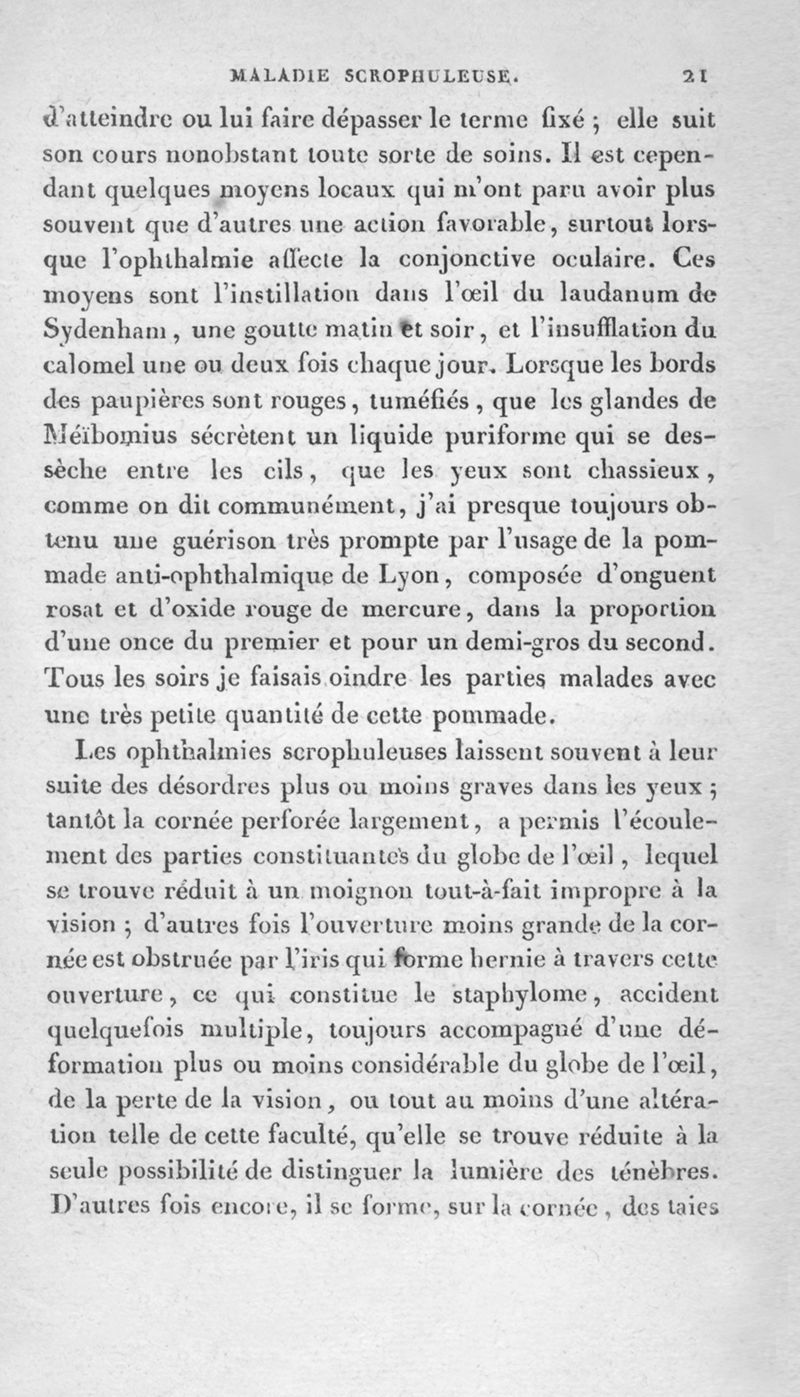 MALADIE SCROPHULEUSE. 21

d'atteindre ou lui faire dépasser le terme fixé ; elle suit son cours nonobstant toute sorte de soins. Il est cependant quelques moyens locaux qui m'ont paru avoir plus souvent que d'autres une action favorable, surtout lorsque l'ophthalmie affecte la conjonctive oculaire. Ces moyens sont l'instillation dans l'œil du laudanum de Sydenham, une goutte matin et soir, et l'insufflation du calomel une ou deux fois chaque jour. Lorsque les bords des paupières sont rouges, tuméfiés, que les glandes de Méïbomius sécrètent un liquide puriforme qui se dessèche entre les cils, que les yeux sont chassieux, comme on dit communément, j'ai presque toujours obtenu une guérison très prompte par l'usage de la pommade anti-ophthalmique de Lyon, composée d'onguent rosat et d'oxide rouge de mercure, dans la proportion d'une once du premier et pour un demi-gros du second. Tous les soirs je faisais oindre les parties malades avec une très petite quantité de cette pommade.

Les ophthalmies scrophuleuses laissent souvent à leur suite des désordres plus ou moins graves dans les yeux ; tantôt la cornée perforée largement, a permis l'écoulement des parties constituantes du globe de l'œil, lequel se trouve réduit à un moignon tout-à-fait impropre à la vision ; d'autres fois l'ouverture moins grande de la cornée est obstruée par l'iris qui forme hernie à travers cette ouverture, ce qui constitue le staphylome, accident quelquefois multiple, toujours accompagné d'une déformation plus ou moins considérable du globe de l'œil, de la perte de la vision, ou tout au moins d'une altération telle de cette faculté, qu'elle se trouve réduite à la seule possibilité de distinguer la lumière des ténèbres. D'autres fois encore, il se forme, sur la cornée, des taies